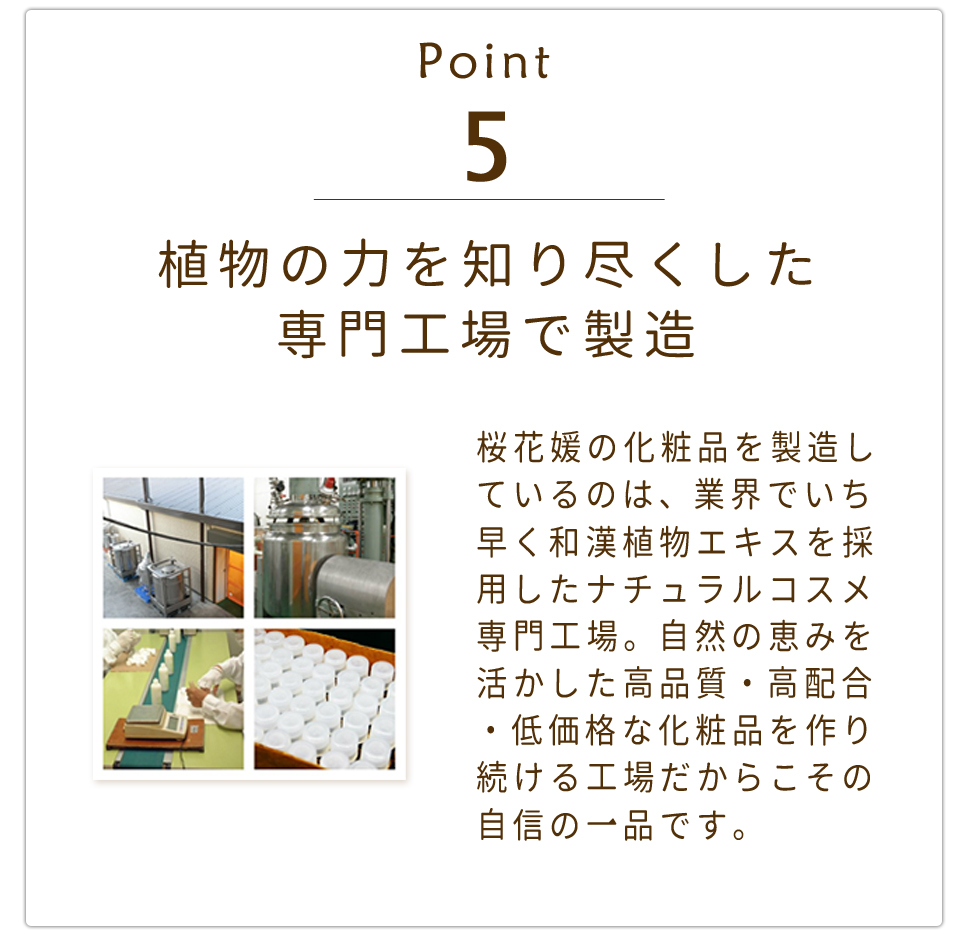 Point
5

植物の力を知り尽くした
専門工場で製造

桜花媛の化粧品を製造しているのは、業界でいち早く和漢植物エキスを採用したナチュラルコスメ専門工場。自然の恵みを活かした高品質・高配合・低価格な化粧品を作り続ける工場だからこその自信の一品です。